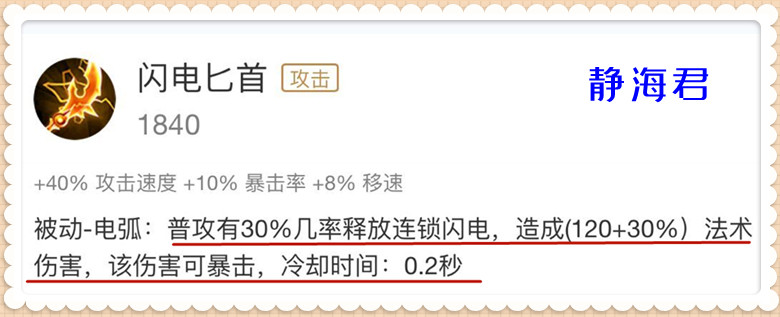 闪电匕首 攻击

静海君

1840

+40% 攻击速度 +10% 暴击率 +8% 移速

被动-电弧：普攻有30%几率释放连锁闪电，造成(120+30%）法术伤害，该伤害可暴击，冷却时间：0.2秒